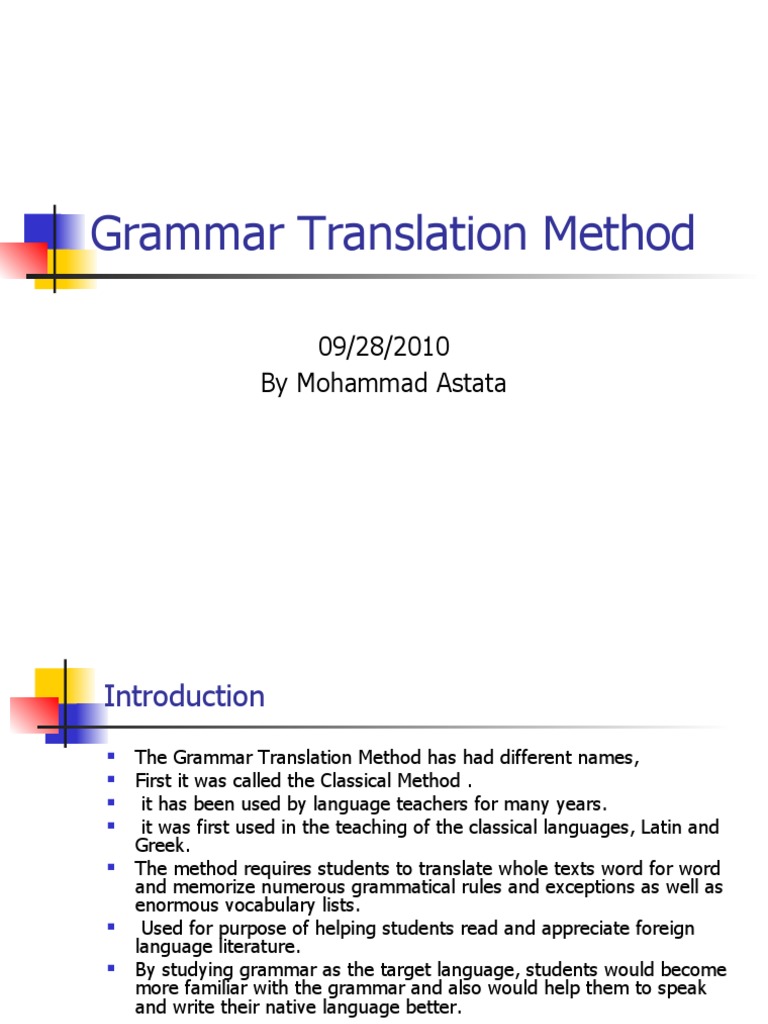 Grammar Translation Method

09/28/2010
By Mohammad Astata

Introduction

- The Grammar Translation Method has had different names,
- First it was called the Classical Method .
- it has been used by language teachers for many years.
- it was first used in the teaching of the classical languages, Latin and Greek.
- The method requires students to translate whole texts word for word and memorize numerous grammatical rules and exceptions as well as enormous vocabulary lists.
- Used for purpose of helping students read and appreciate foreign language literature.
- By studying grammar as the target language, students would become more familiar with the grammar and also would help them to speak and write their native language better.